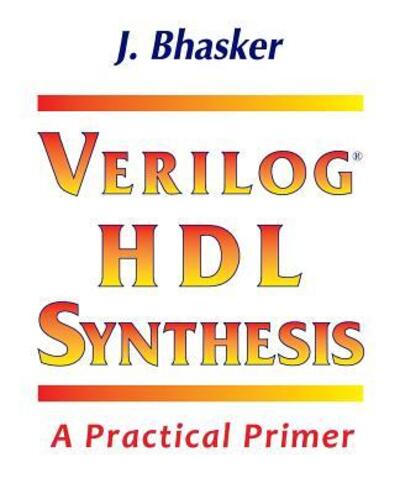 J. Bhasker

VERILOG®
HDL
SYNTHESIS

A Practical Primer